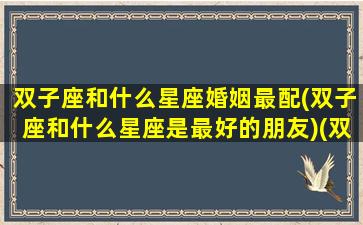 双子座和什么星座婚姻最配(双子座和什么星座是最好的朋友)(双